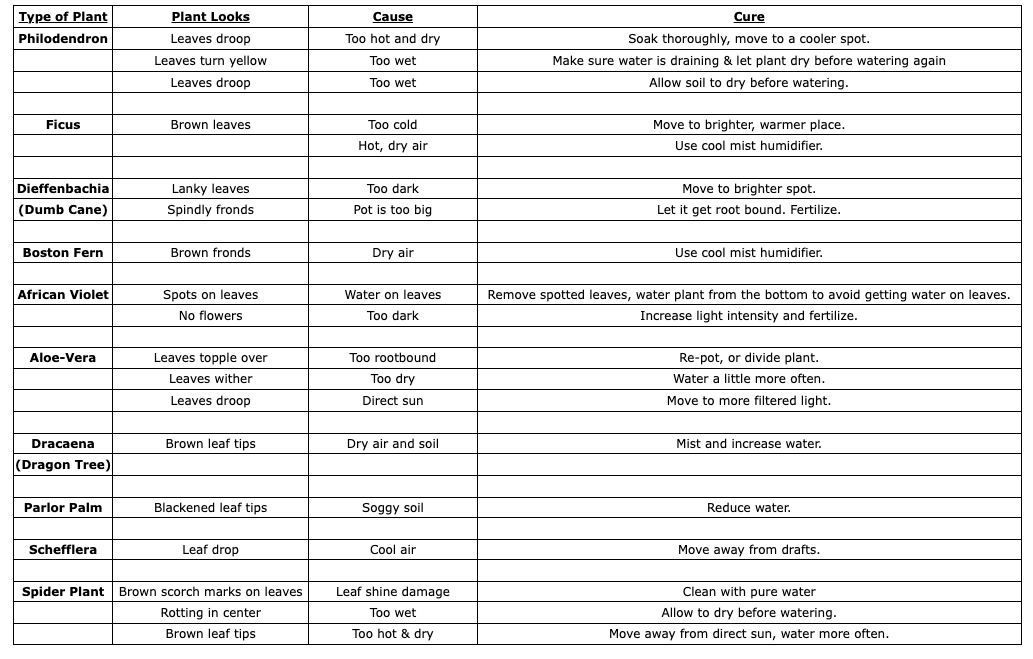 | Type of Plant | Plant Looks | Cause | Cure |
|---|---|---|---|
| Philodendron | Leaves droop | Too hot and dry | Soak thoroughly, move to a cooler spot. |
| | Leaves turn yellow | Too wet | Make sure water is draining & let plant dry before watering again |
| | Leaves droop | Too wet | Allow soil to dry before watering. |
| | | | |
| Ficus | Brown leaves | Too cold | Move to brighter, warmer place. |
| | | Hot, dry air | Use cool mist humidifier. |
| | | | |
| Dieffenbachia | Lanky leaves | Too dark | Move to brighter spot. |
| (Dumb Cane) | Spindly fronds | Pot is too big | Let it get root bound. Fertilize. |
| | | | |
| Boston Fern | Brown fronds | Dry air | Use cool mist humidifier. |
| | | | |
| African Violet | Spots on leaves | Water on leaves | Remove spotted leaves, water plant from the bottom to avoid getting water on leaves. |
| | No flowers | Too dark | Increase light intensity and fertilize. |
| | | | |
| Aloe-Vera | Leaves topple over | Too rootbound | Re-pot, or divide plant. |
| | Leaves wither | Too dry | Water a little more often. |
| | Leaves droop | Direct sun | Move to more filtered light. |
| | | | |
| Dracaena | Brown leaf tips | Dry air and soil | Mist and increase water. |
| (Dragon Tree) | | | |
| | | | |
| Parlor Palm | Blackened leaf tips | Soggy soil | Reduce water. |
| | | | |
| Schefflera | Leaf drop | Cool air | Move away from drafts. |
| | | | |
| Spider Plant | Brown scorch marks on leaves | Leaf shine damage | Clean with pure water |
| | Rotting in center | Too wet | Allow to dry before watering. |
| | Brown leaf tips | Too hot & dry | Move away from direct sun, water more often. |